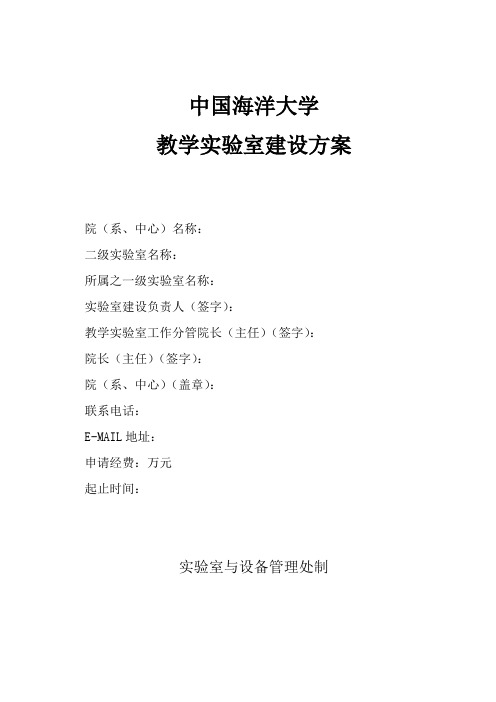 中国海洋大学
教学实验室建设方案

院（系、中心）名称：
二级实验室名称：
所属之一级实验室名称：
实验室建设负责人（签字）：
教学实验室工作分管院长（主任）（签字）：
院长（主任）（签字）：
院（系、中心）（盖章）：
联系电话：
E-MAIL 地址：
申请经费：万元
起止时间：

实验室与设备管理处制